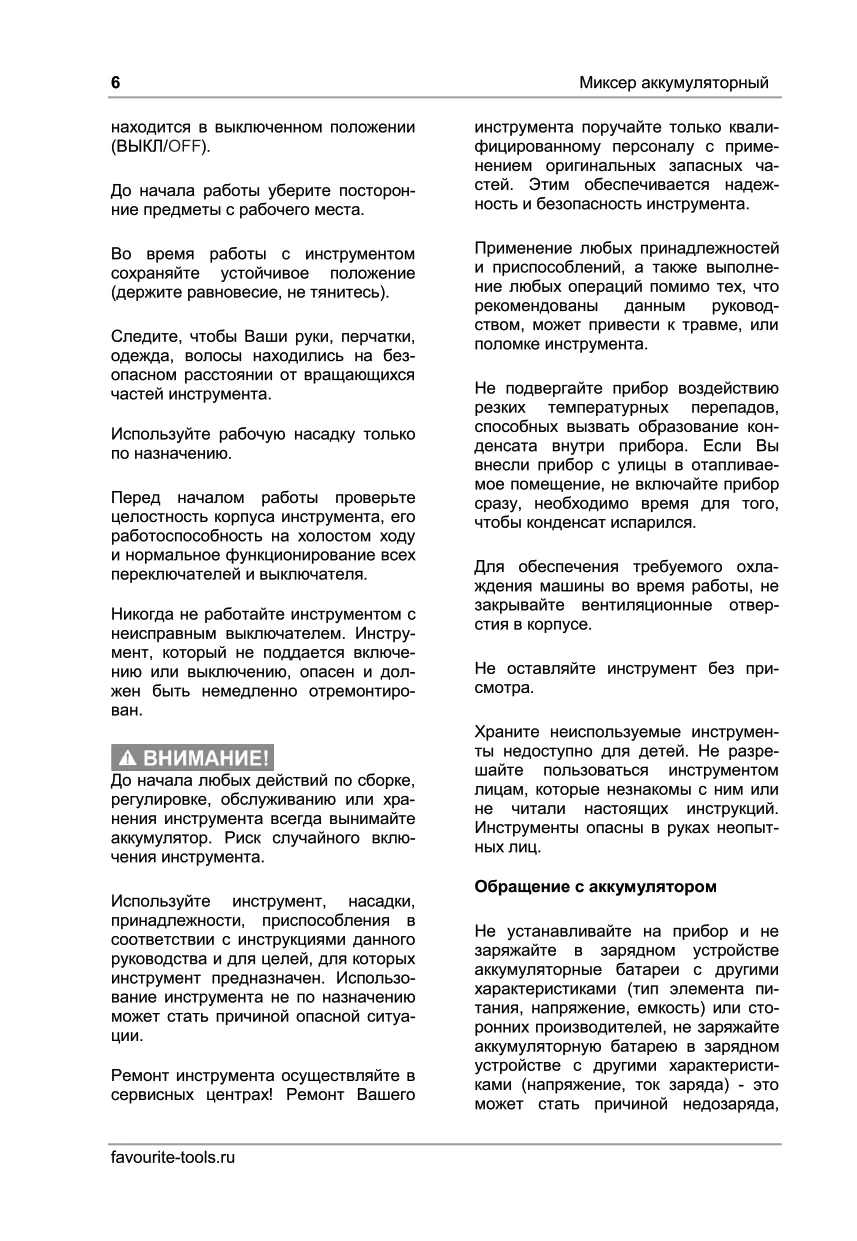 6

Миксер аккумуляторный

находится в выключенном положении (ВЫКЛ/OFF).

До начала работы уберите посторонние предметы с рабочего места.

Во время работы с инструментом сохраняйте устойчивое положение (держите равновесие, не тянитесь).

Следите, чтобы Ваши руки, перчатки, одежда, волосы находились на безопасном расстоянии от вращающихся частей инструмента.

Используйте рабочую насадку только по назначению.

Перед началом работы проверьте целостность корпуса инструмента, его работоспособность на холостом ходу и нормальное функционирование всех переключателей и выключателя.

Никогда не работайте инструментом с неисправным выключателем. Инструмент, который не поддается включению или выключению, опасен и должен быть немедленно отремонтирован.

ВНИМАНИЕ!
До начала любых действий по сборке, регулировке, обслуживанию или хранения инструмента всегда вынимайте аккумулятор. Риск случайного включения инструмента.

Используйте инструмент, насадки, принадлежности, приспособления в соответствии с инструкциями данного руководства и для целей, для которых инструмент предназначен. Использование инструмента не по назначению может стать причиной опасной ситуации.

Ремонт инструмента осуществляйте в сервисных центрах! Ремонт Вашего инструмента поручайте только квалифицированному персоналу с применением оригинальных запасных частей. Этим обеспечивается надежность и безопасность инструмента.

Применение любых принадлежностей и приспособлений, а также выполнение любых операций помимо тех, что рекомендованы данным руководством, может привести к травме, или поломке инструмента.

Не подвергайте прибор воздействию резких температурных перепадов, способных вызвать образование конденсата внутри прибора. Если Вы внесли прибор с улицы в отапливаемое помещение, не включайте прибор сразу, необходимо время для того, чтобы конденсат испарился.

Для обеспечения требуемого охлаждения машины во время работы, не закрывайте вентиляционные отверстия в корпусе.

Не оставляйте инструмент без присмотра.

Храните неиспользуемые инструменты недоступно для детей. Не разрешайте пользоваться инструментом лицам, которые незнакомы с ним или не читали настоящих инструкций. Инструменты опасны в руках неопытных лиц.

Обращение с аккумулятором

Не устанавливайте на прибор и не заряжайте в зарядном устройстве аккумуляторные батареи с другими характеристиками (тип элемента питания, напряжение, емкость) или сторонних производителей, не заряжайте аккумуляторную батарею в зарядном устройстве с другими характеристиками (напряжение, ток заряда) - это может стать причиной недозаряда,

favourite-tools.ru